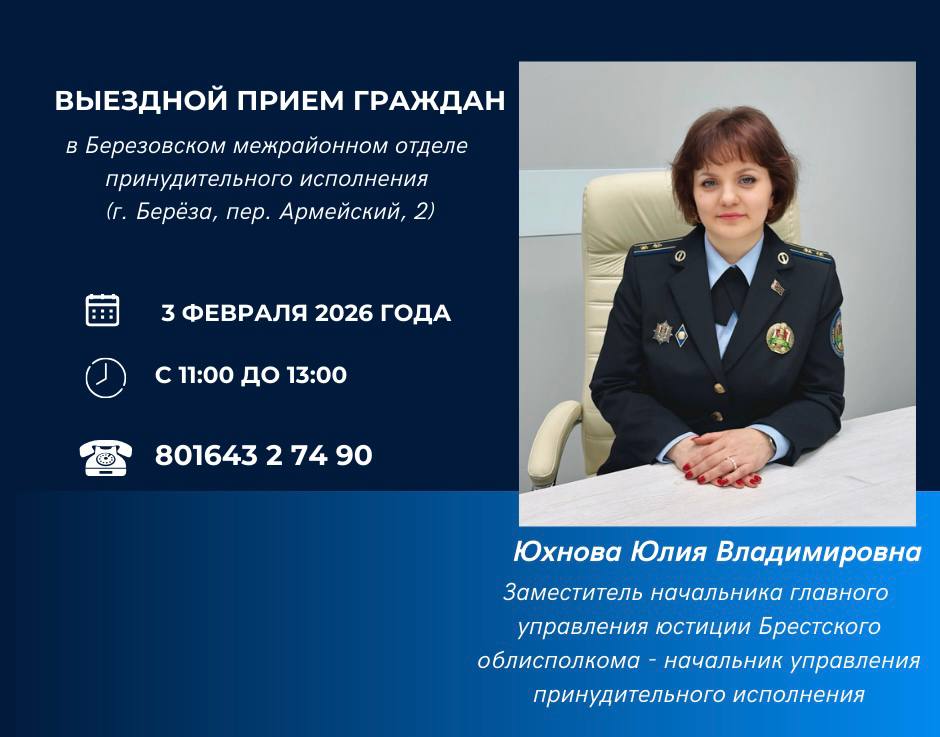 ВЫЕЗДНОЙ ПРИЕМ ГРАЖДАН

в Березовском межрайонном отделе принудительного исполнения (г. Берёза, пер. Армейский, 2)

3 ФЕВРАЛЯ 2026 ГОДА

С 11:00 ДО 13:00

801643 2 74 90

Юхнова Юлия Владимировна

Заместитель начальника главного управления юстиции Брестского облисполкома - начальник управления принудительного исполнения